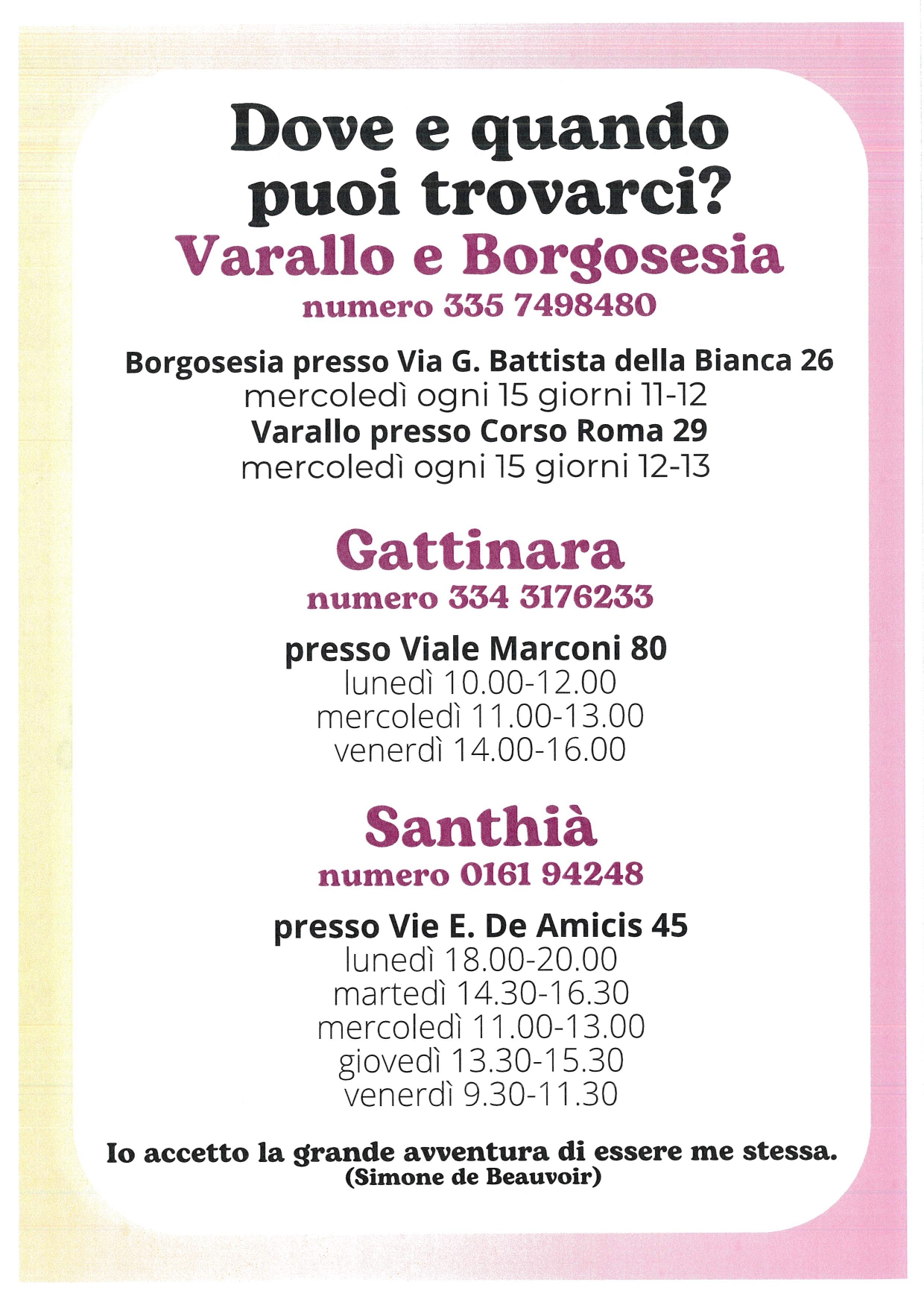 Dove e quando puoi trovarci?

Varallo e Borgosesia
numero 335 7498480

Borgosesia presso Via G. Battista della Bianca 26
mercoledì ogni 15 giorni 11-12
Varallo presso Corso Roma 29
mercoledì ogni 15 giorni 12-13

Gattinara
numero 334 3176233

presso Viale Marconi 80
lunedì 10.00-12.00
mercoledì 11.00-13.00
venerdì 14.00-16.00

Santhià
numero 0161 94248

presso Vie E. De Amicis 45
lunedì 18.00-20.00
martedì 14.30-16.30
mercoledì 11.00-13.00
giovedì 13.30-15.30
venerdì 9.30-11.30

Io accetto la grande avventura di essere me stessa.
(Simone de Beauvoir)